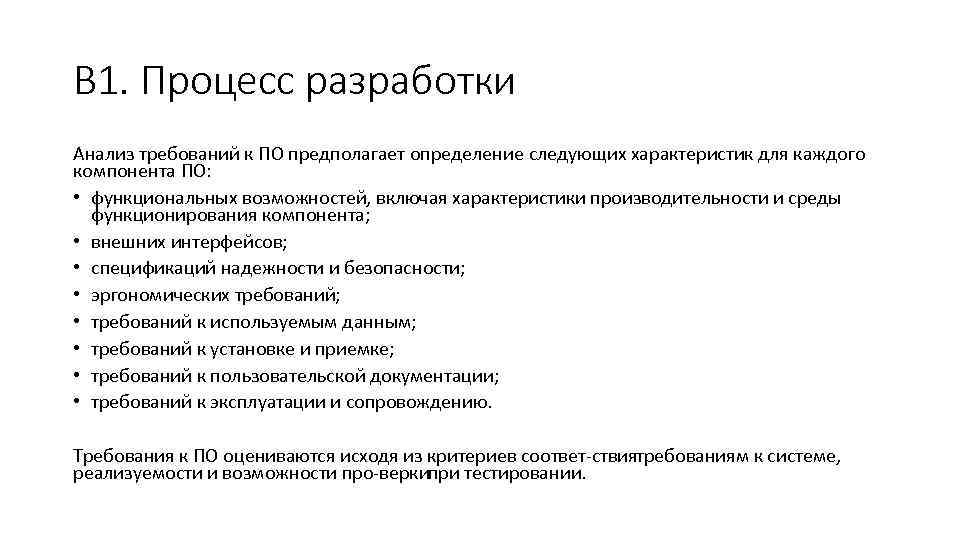 B1. Процесс разработки

Анализ требований к ПО предполагает определение следующих характеристик для каждого компонента ПО:
• функциональных возможностей, включая характеристики производительности и среды функционирования компонента;
• внешних интерфейсов;
• спецификаций надежности и безопасности;
• эргономических требований;
• требований к используемым данным;
• требований к установке и приемке;
• требований к пользовательской документации;
• требований к эксплуатации и сопровождению.

Требования к ПО оцениваются исходя из критериев соответ-ствиятребованиям к системе, реализуемости и возможности про-веркипри тестировании.